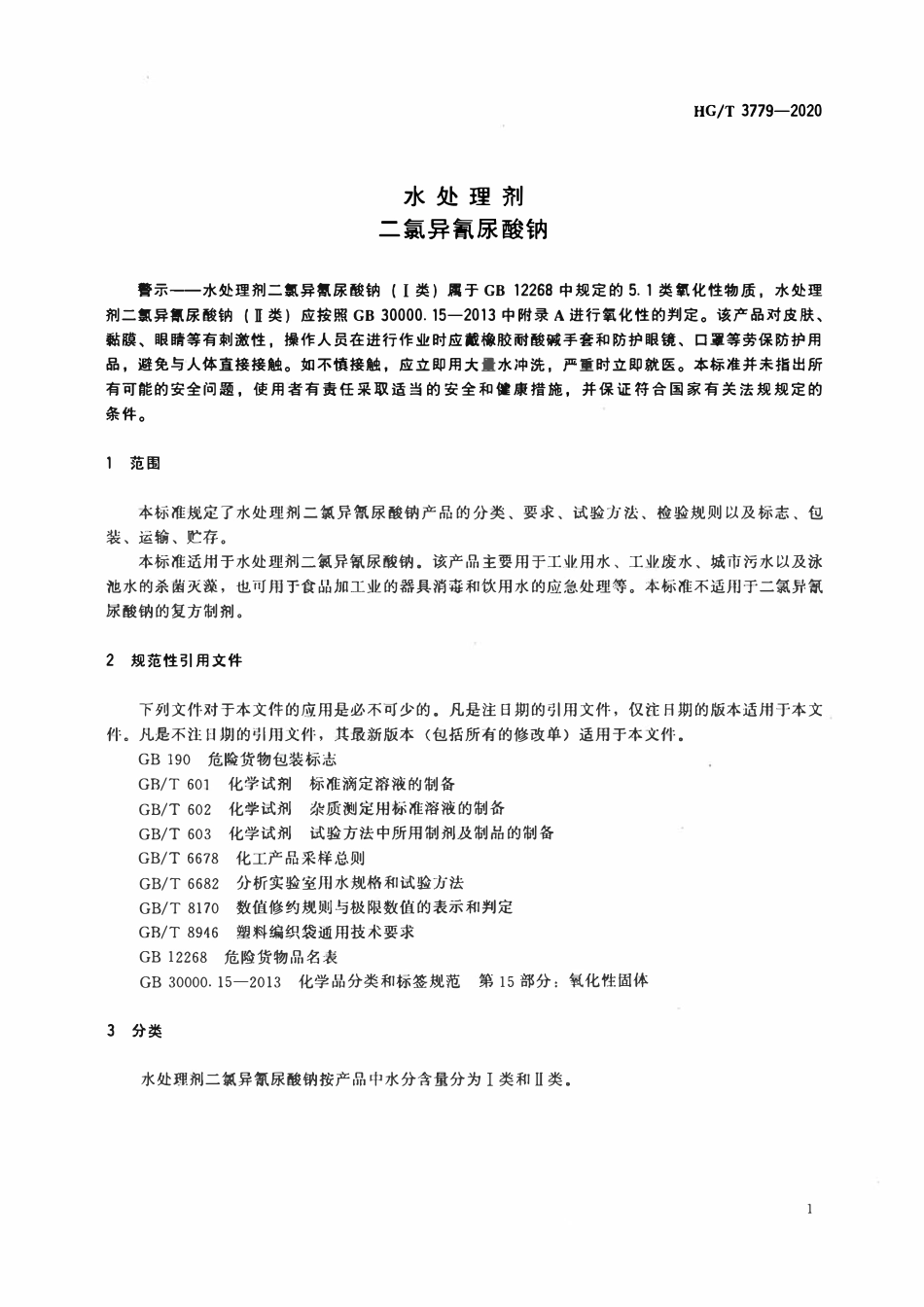 HG/T 3779—2020

水处理剂
二氯异氰尿酸钠

警示——水处理剂二氯异氰尿酸钠（Ⅰ类）属于GB 12268中规定的5.1类氧化性物质，水处理剂二氯异氰尿酸钠（Ⅱ类）应按照GB 30000.15—2013中附录A进行氧化性的判定。该产品对皮肤、黏膜、眼睛等有刺激性，操作人员在进行作业时应戴橡胶耐酸碱手套和防护眼镜、口罩等劳保防护用品，避免与人体直接接触。如不慎接触，应立即用大量水冲洗，严重时立即就医。本标准并未指出所有可能的安全问题，使用者有责任采取适当的安全和健康措施，并保证符合国家有关法规规定的条件。

1 范围

本标准规定了水处理剂二氯异氰尿酸钠产品的分类、要求、试验方法、检验规则以及标志、包装、运输、贮存。

本标准适用于水处理剂二氯异氰尿酸钠。该产品主要用于工业用水、工业废水、城市污水以及泳池水的杀菌灭藻，也可用于食品加工业的器具消毒和饮用水的应急处理等。本标准不适用于二氯异氰尿酸钠的复方制剂。

2 规范性引用文件

下列文件对于本文件的应用是必不可少的。凡是注日期的引用文件，仅注日期的版本适用于本文件。凡是不注日期的引用文件，其最新版本（包括所有的修改单）适用于本文件。

GB 190 危险货物包装标志
GB/T 601 化学试剂 标准滴定溶液的制备
GB/T 602 化学试剂 杂质测定用标准溶液的制备
GB/T 603 化学试剂 试验方法中所用制剂及制品的制备
GB/T 6678 化工产品采样总则
GB/T 6682 分析实验室用水规格和试验方法
GB/T 8170 数值修约规则与极限数值的表示和判定
GB/T 8946 塑料编织袋通用技术要求
GB 12268 危险货物品名表
GB 30000.15—2013 化学品分类和标签规范 第15部分：氧化性固体

3 分类

水处理剂二氯异氰尿酸钠按产品中水分含量分为Ⅰ类和Ⅱ类。

1